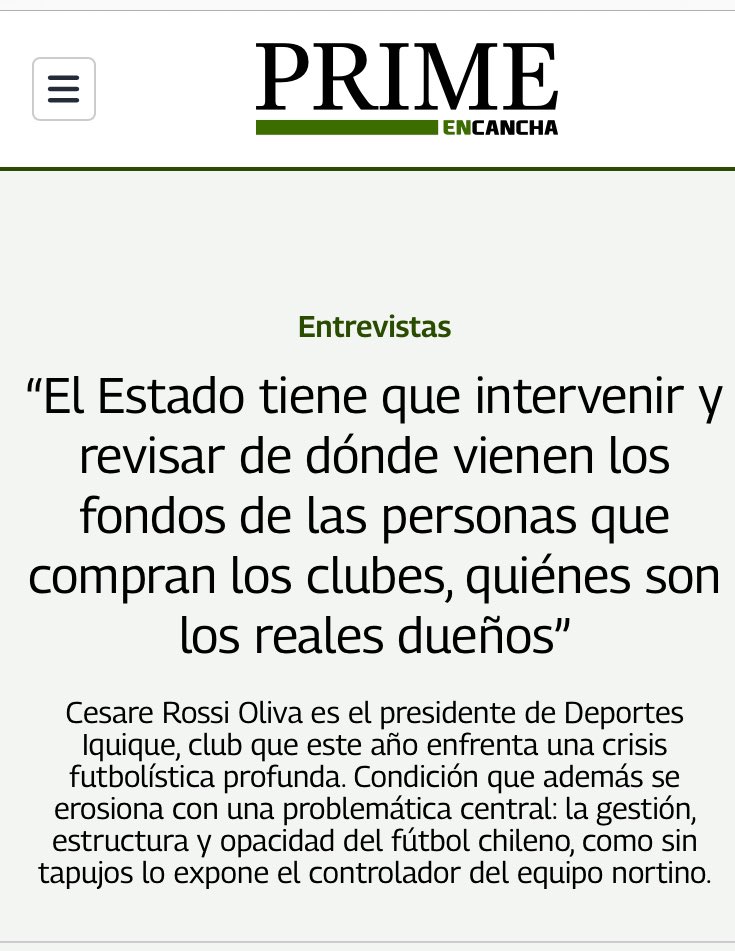 PRIME
ENCANCHA

Entrevistas

“El Estado tiene que intervenir y revisar de dónde vienen los fondos de las personas que compran los clubes, quiénes son los reales dueños”

Cesare Rossi Oliva es el presidente de Deportes Iquique, club que este año enfrenta una crisis futbolística profunda. Condición que además se erosiona con una problemática central: la gestión, estructura y opacidad del fútbol chileno, como sin tapujos lo expone el controlador del equipo nortino.